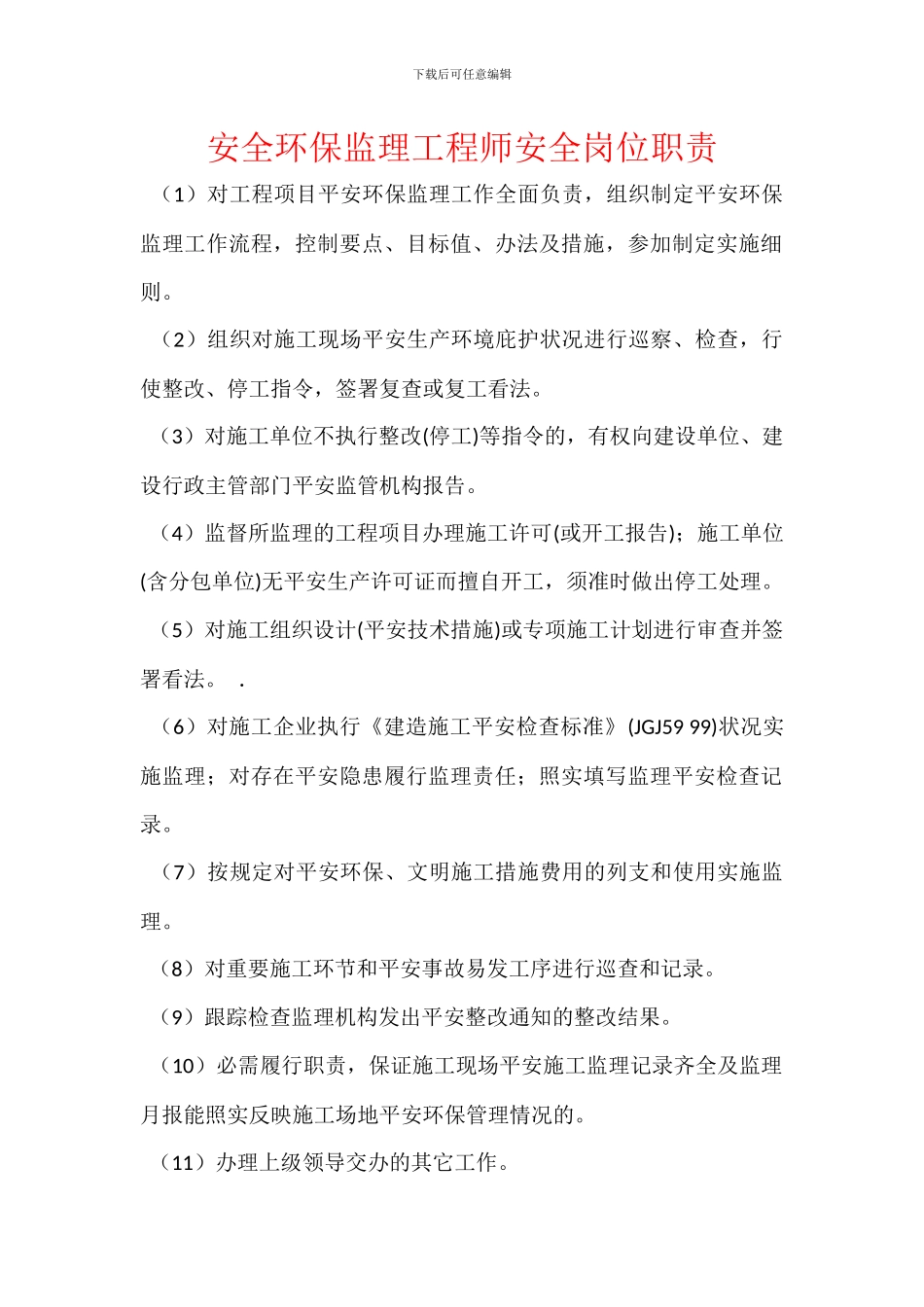 下载后可任意编辑

安全环保监理工程师安全岗位职责

（1）对工程项目平安环保监理工作全面负责，组织制定平安环保监理工作流程，控制要点、目标值、办法及措施，参加制定实施细则。

（2）组织对施工现场平安生产环境庇护状况进行巡察、检查，行使整改、停工指令，签署复查或复工看法。

（3）对施工单位不执行整改(停工)等指令的，有权向建设单位、建设行政主管部门平安监管机构报告。

（4）监督所监理的工程项目办理施工许可(或开工报告)；施工单位(含分包单位)无平安生产许可证而擅自开工，须准时做出停工处理。

（5）对施工组织设计(平安技术措施)或专项施工计划进行审查并签署看法。 .

（6）对施工企业执行《建造施工平安检查标准》(JGJ59 99)状况实施监理；对存在平安隐患履行监理责任；照实填写监理平安检查记录。

（7）按规定对平安环保、文明施工措施费用的列支和使用实施监理。

（8）对重要施工环节和平安事故易发工序进行巡查和记录。

（9）跟踪检查监理机构发出平安整改通知的整改结果。

（10）必需履行职责，保证施工现场平安施工监理记录齐全及监理月报能照实反映施工场地平安环保管理情况的。

（11）办理上级领导交办的其它工作。